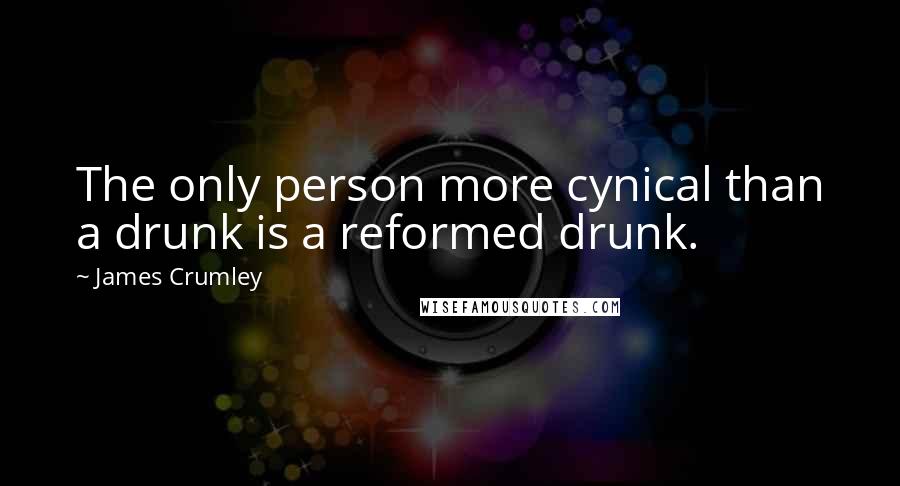 The only person more cynical than a drunk is a reformed drunk.

~ James Crumley

WISEFAMOUSQUOTES.COM